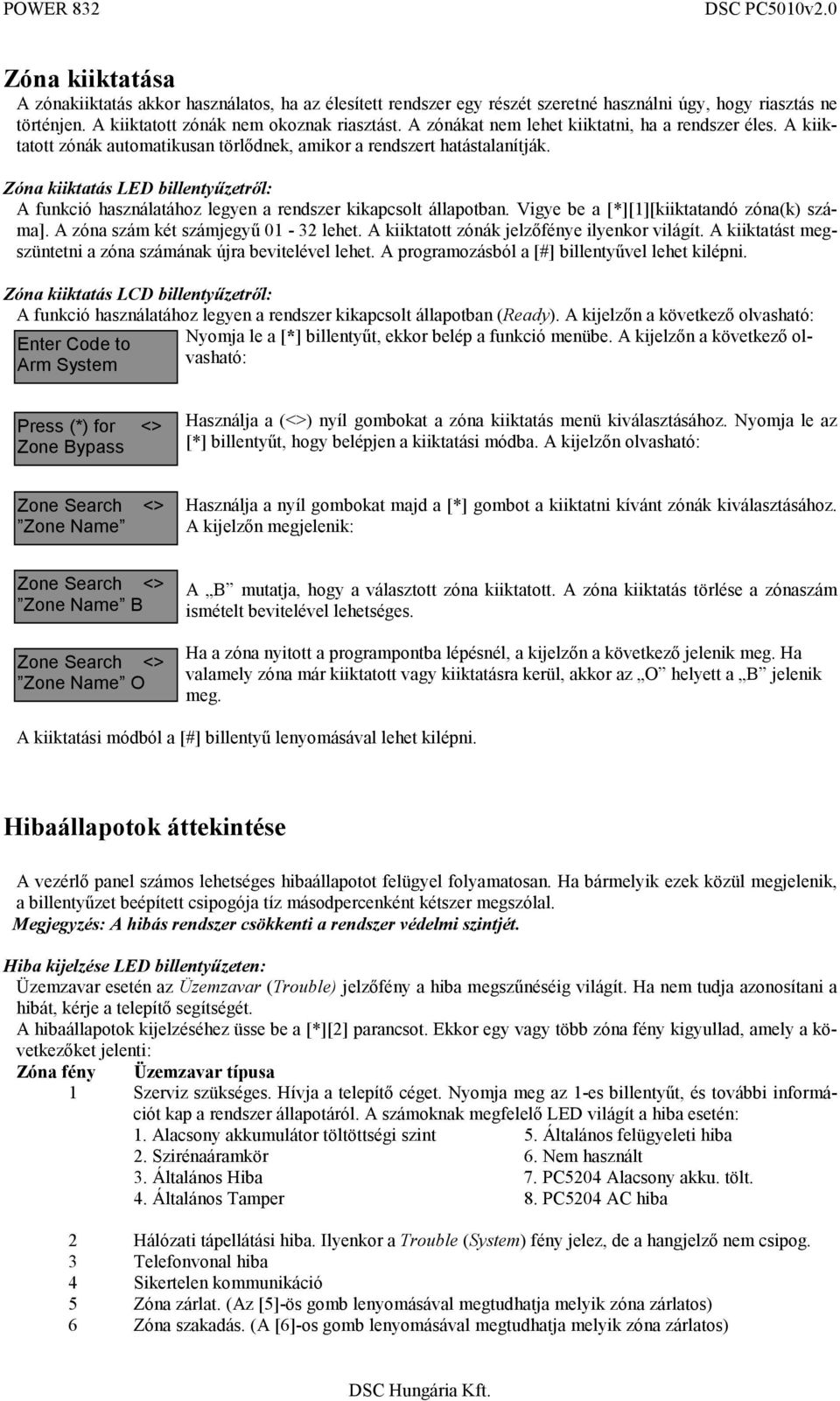 POWER 832 DSC PC5010v2.0

Zóna kiiktatása

A zónakiiktatás akkor használatos, ha az élesített rendszer egy részét szeretné használni úgy, hogy riasztás ne történjen. A kiiktatott zónák nem okoznak riasztást. A zónákat nem lehet kiiktatni, ha a rendszer éles. A kiiktatott zónák automatikusan törlődnek, amikor a rendszert hatástalanítják.

Zóna kiiktatás LED billentyűzetről:

A funkció használatához legyen a rendszer kikapcsolt állapotban. Vigye be a [*][1][kiiktatandó zóna(k) száma]. A zóna szám két számjegyű 01 - 32 lehet. A kiiktatott zónák jelzőfénye ilyenkor világít. A kiiktatást megszüntetni a zóna számának újra bevitelével lehet. A programozásból a [#] billentyűvel lehet kilépni.

Zóna kiiktatás LCD billentyűzetről:

A funkció használatához legyen a rendszer kikapcsolt állapotban (Ready). A kijelzőn a következő olvasható:

Enter Code to
Arm System

Nyomja le a [*] billentyűt, ekkor belép a funkció menübe. A kijelzőn a következő olvasható:

Press (*) for <>
Zone Bypass

Használja a (<>) nyíl gombokat a zóna kiiktatás menü kiválasztásához. Nyomja le az [*] billentyűt, hogy belépjen a kiiktatási módba. A kijelzőn olvasható:

Zone Search <>
"Zone Name"

Használja a nyíl gombokat majd a [*] gombot a kiiktatni kívánt zónák kiválasztásához. A kijelzőn megjelenik:

Zone Search <>
"Zone Name" B

A „B" mutatja, hogy a választott zóna kiiktatott. A zóna kiiktatás törlése a zónaszám ismételt bevitelével lehetséges.

Zone Search <>
"Zone Name" O

Ha a zóna nyitott a programpontba lépésnél, a kijelzőn a következő jelenik meg. Ha valamely zóna már kiiktatott vagy kiiktatásra kerül, akkor az „O" helyett a „B" jelenik meg.

A kiiktatási módból a [#] billentyű lenyomásával lehet kilépni.

Hibaállapotok áttekintése

A vezérlő panel számos lehetséges hibaállapotot felügyel folyamatosan. Ha bármelyik ezek közül megjelenik, a billentyűzet beépített csipogója tíz másodpercenként kétszer megszólal.
Megjegyzés: A hibás rendszer csökkenti a rendszer védelmi szintjét.

Hiba kijelzése LED billentyűzeten:

Üzemzavar esetén az Üzemzavar (Trouble) jelzőfény a hiba megszűnéséig világít. Ha nem tudja azonosítani a hibát, kérje a telepítő segítségét.
A hibaállapotok kijelzéséhez üsse be a [*][2] parancsot. Ekkor egy vagy több zóna fény kigyullad, amely a következőket jelenti:

Zóna fény Üzemzavar típusa
1 Szerviz szükséges. Hívja a telepítő céget. Nyomja meg az 1-es billentyűt, és további információt kap a rendszer állapotáról. A számoknak megfelelő LED világít a hiba esetén:
1. Alacsony akkumulátor töltöttségi szint
2. Szirénaáramkör
3. Általános Hiba
4. Általános Tamper
5. Általános felügyeleti hiba
6. Nem használt
7. PC5204 Alacsony akku. tölt.
8. PC5204 AC hiba
2 Hálózati tápellátási hiba. Ilyenkor a Trouble (System) fény jelez, de a hangjelző nem csipog.
3 Telefonvonal hiba
4 Sikertelen kommunikáció
5 Zóna zárlat. (Az [5]-ös gomb lenyomásával megtudhatja melyik zóna zárlatos)
6 Zóna szakadás. (A [6]-os gomb lenyomásával megtudhatja melyik zóna zárlatos)

DSC Hungária Kft.